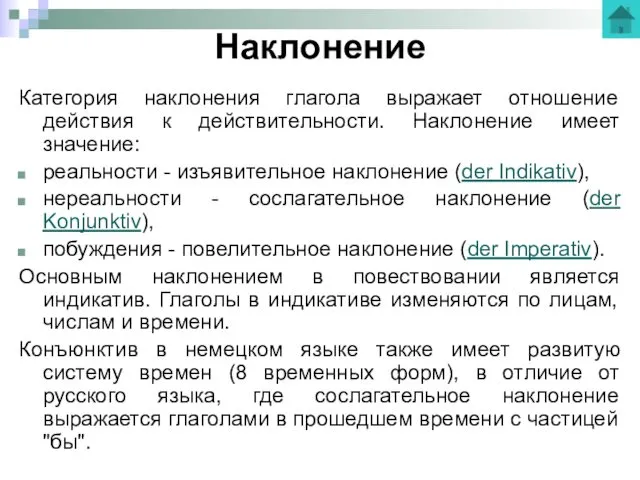 Наклонение

Категория наклонения глагола выражает отношение действия к действительности. Наклонение имеет значение:

реальности - изъявительное наклонение (der Indikativ),

нереальности - сослагательное наклонение (der Konjunktiv),

побуждения - повелительное наклонение (der Imperativ).

Основным наклонением в повествовании является индикатив. Глаголы в индикативе изменяются по лицам, числам и времени.

Конъюнктив в немецком языке также имеет развитую систему времен (8 временных форм), в отличие от русского языка, где сослагательное наклонение выражается глаголами в прошедшем времени с частицей "бы".